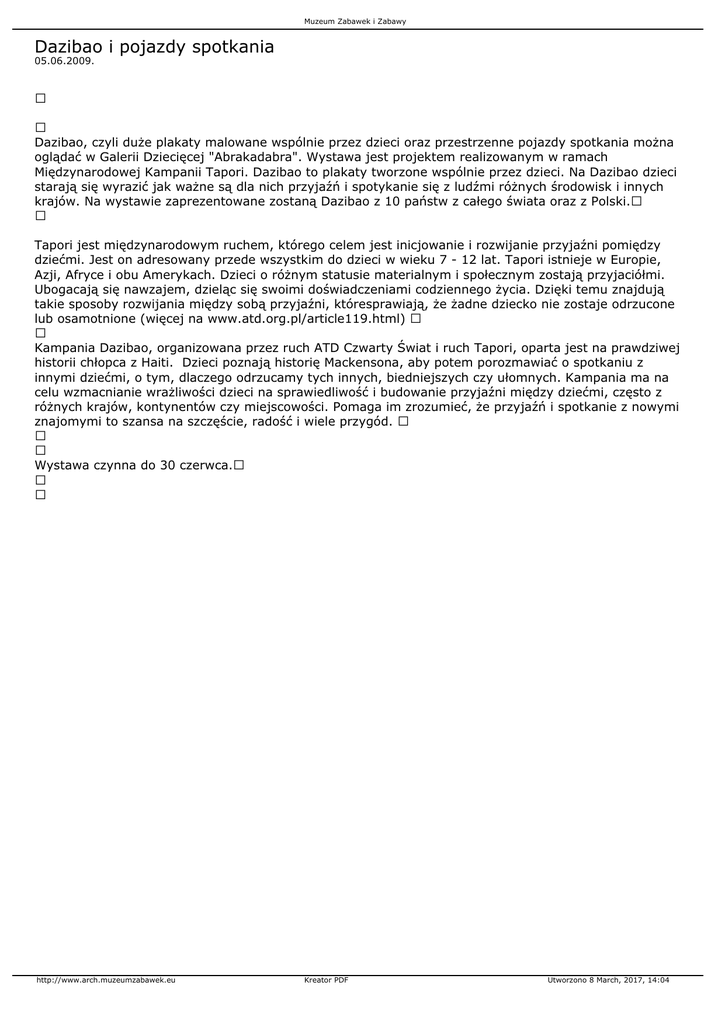 Muzeum Zabawek i Zabawy

Dazibao i pojazdy spotkania
05.06.2009.

□

□
Dazibao, czyli duże plakaty malowane wspólnie przez dzieci oraz przestrzenne pojazdy spotkania można oglądać w Galerii Dziecięcej "Abrakadabra". Wystawa jest projektem realizowanym w ramach Międzynarodowej Kampanii Tapori. Dazibao to plakaty tworzone wspólnie przez dzieci. Na Dazibao dzieci starają się wyrazić jak ważne są dla nich przyjaźń i spotykanie się z ludźmi różnych środowisk i innych krajów. Na wystawie zaprezentowane zostaną Dazibao z 10 państw z całego świata oraz z Polski.□
□

Tapori jest międzynarodowym ruchem, którego celem jest inicjowanie i rozwijanie przyjaźni pomiędzy dziećmi. Jest on adresowany przede wszystkim do dzieci w wieku 7 - 12 lat. Tapori istnieje w Europie, Azji, Afryce i obu Amerykach. Dzieci o różnym statusie materialnym i społecznym zostają przyjaciółmi. Ubogacają się nawzajem, dzieląc się swoimi doświadczeniami codziennego życia. Dzięki temu znajdują takie sposoby rozwijania między sobą przyjaźni, któresprawiają, że żadne dziecko nie zostaje odrzucone lub osamotnione (więcej na www.atd.org.pl/article119.html) □
□
Kampania Dazibao, organizowana przez ruch ATD Czwarty Świat i ruch Tapori, oparta jest na prawdziwej historii chłopca z Haiti. Dzieci poznają historię Mackensona, aby potem porozmawiać o spotkaniu z innymi dziećmi, o tym, dlaczego odrzucamy tych innych, biedniejszych czy ułomnych. Kampania ma na celu wzmacnianie wrażliwości dzieci na sprawiedliwość i budowanie przyjaźni między dziećmi, często z różnych krajów, kontynentów czy miejscowości. Pomaga im zrozumieć, że przyjaźń i spotkanie z nowymi znajomymi to szansa na szczęście, radość i wiele przygód. □
□
□
Wystawa czynna do 30 czerwca.□
□
□

http://www.arch.muzeumzabawek.eu Kreator PDF Utworzono 8 March, 2017, 14:04